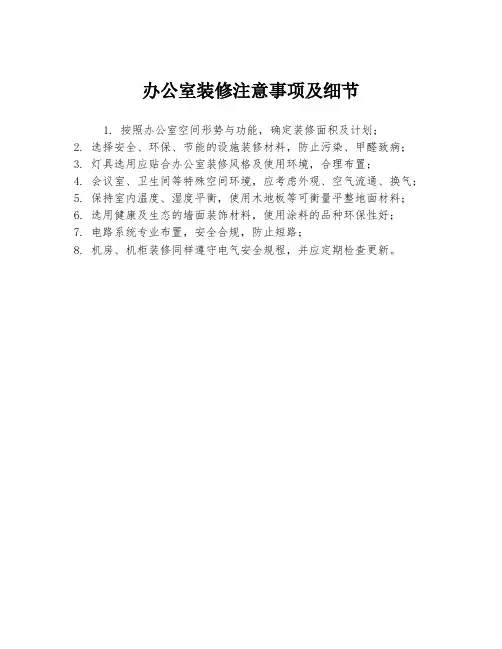 办公室装修注意事项及细节

1. 按照办公室空间形势与功能，确定装修面积及计划；
2. 选择安全、环保、节能的设施装修材料，防止污染、甲醛致病；
3. 灯具选用应贴合办公室装修风格及使用环境，合理布置；
4. 会议室、卫生间等特殊空间环境，应考虑外观、空气流通、换气；
5. 保持室内温度、湿度平衡，使用木地板等可衡量平整地面材料；
6. 选用健康及生态的墙面装饰材料，使用涂料的品种环保性好；
7. 电路系统专业布置，安全合规，防止短路；
8. 机房、机柜装修同样遵守电气安全规程，并应定期检查更新。